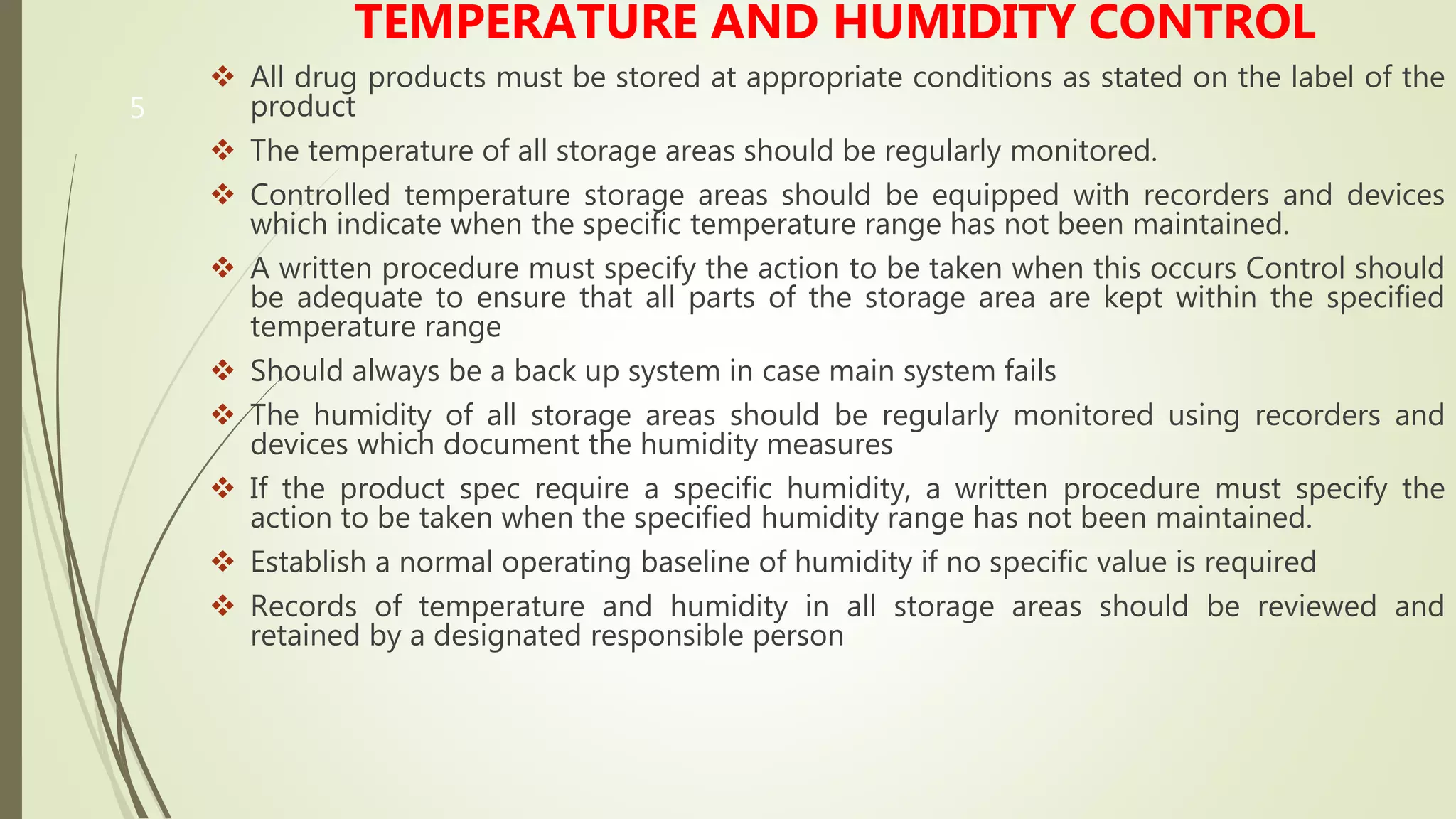 TEMPERATURE AND HUMIDITY CONTROL

5

❖ All drug products must be stored at appropriate conditions as stated on the label of the product

❖ The temperature of all storage areas should be regularly monitored.

❖ Controlled temperature storage areas should be equipped with recorders and devices which indicate when the specific temperature range has not been maintained.

❖ A written procedure must specify the action to be taken when this occurs Control should be adequate to ensure that all parts of the storage area are kept within the specified temperature range

❖ Should always be a back up system in case main system fails

❖ The humidity of all storage areas should be regularly monitored using recorders and devices which document the humidity measures

❖ If the product spec require a specific humidity, a written procedure must specify the action to be taken when the specified humidity range has not been maintained.

❖ Establish a normal operating baseline of humidity if no specific value is required

❖ Records of temperature and humidity in all storage areas should be reviewed and retained by a designated responsible person